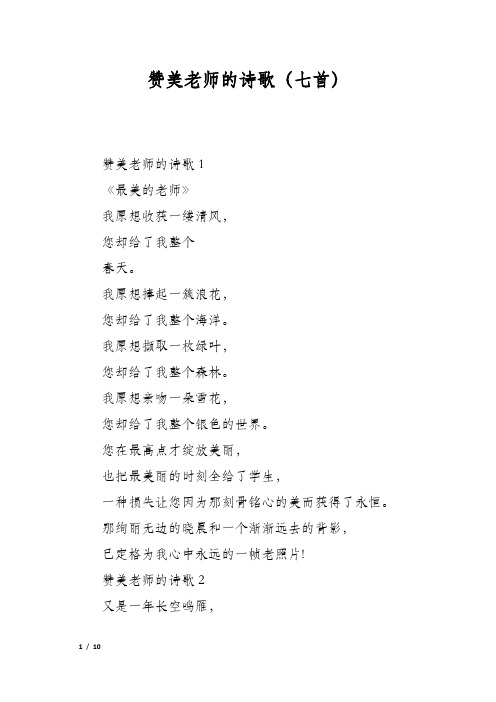 赞美老师的诗歌（七首）

赞美老师的诗歌 1

《最美的老师》

我原想收获一缕清风，

您却给了我整个

春天。

我原想捧起一簇浪花，

您却给了我整个海洋。

我原想撷取一枚绿叶，

您却给了我整个森林。

我原想亲吻一朵雪花，

您却给了我整个银色的世界。

您在最高点才绽放美丽，

也把最美丽的时刻全给了学生，

一种损失让您因为那刻骨铭心的美而获得了永恒。

那绚丽无边的晓晨和一个渐渐远去的背影，

已定格为我心中永远的一帧老照片!

赞美老师的诗歌 2

又是一年长空鸣雁，

1 / 10